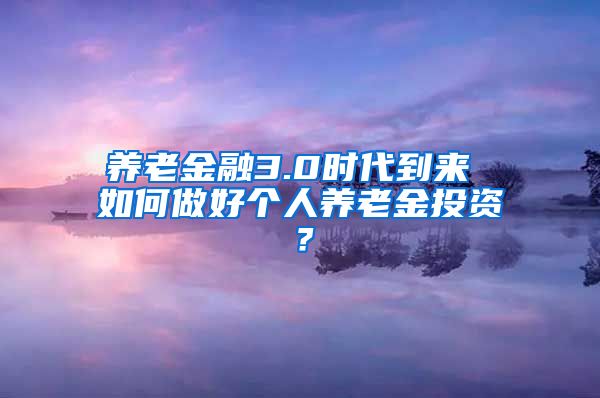 养老金融3.0时代到来 如何做好个人养老金投资？